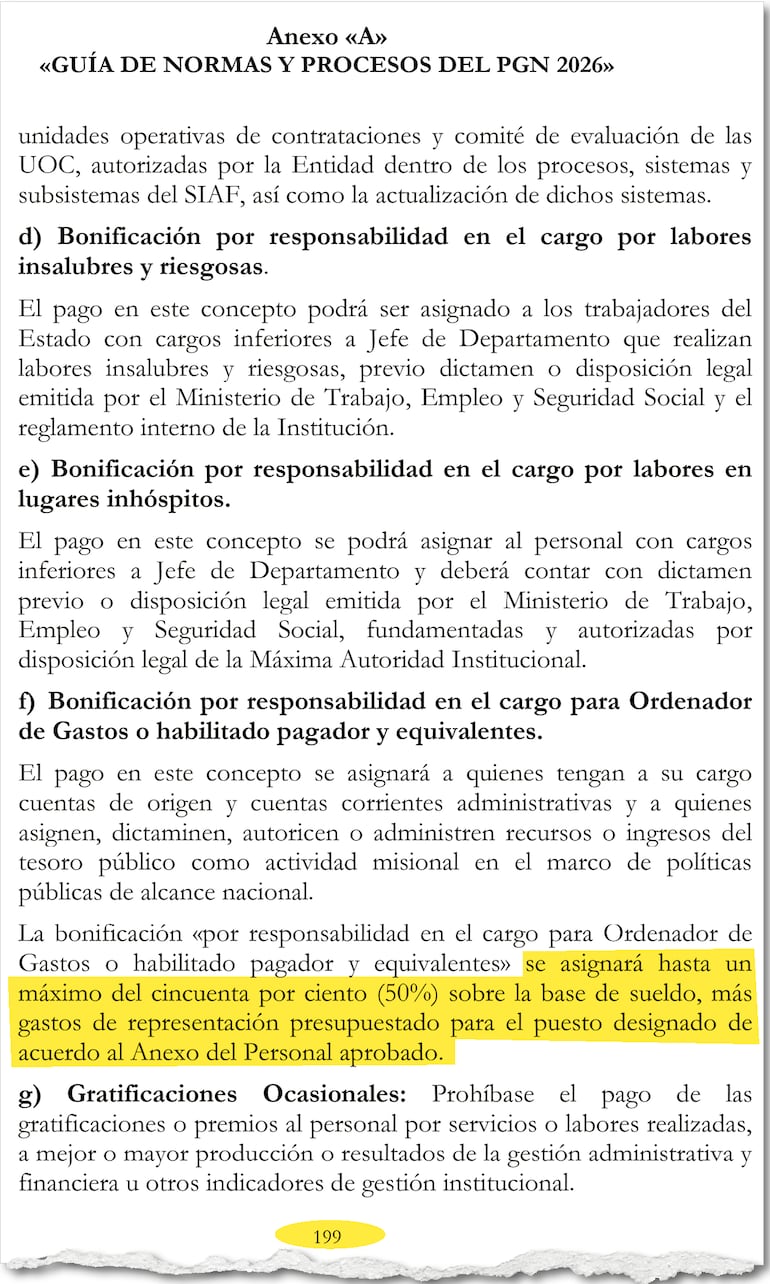 Anexo «A»
«GUÍA DE NORMAS Y PROCESOS DEL PGN 2026»

unidades operativas de contrataciones y comité de evaluación de las UOC, autorizadas por la Entidad dentro de los procesos, sistemas y subsistemas del SIAF, así como la actualización de dichos sistemas.

d) Bonificación por responsabilidad en el cargo por labores insalubres y riesgosas.

El pago en este concepto podrá ser asignado a los trabajadores del Estado con cargos inferiores a Jefe de Departamento que realizan labores insalubres y riesgosas, previo dictamen o disposición legal emitida por el Ministerio de Trabajo, Empleo y Seguridad Social y el reglamento interno de la Institución.

e) Bonificación por responsabilidad en el cargo por labores en lugares inhóspitos.

El pago en este concepto se podrá asignar al personal con cargos inferiores a Jefe de Departamento y deberá contar con dictamen previo o disposición legal emitida por el Ministerio de Trabajo, Empleo y Seguridad Social, fundamentadas y autorizadas por disposición legal de la Máxima Autoridad Institucional.

f) Bonificación por responsabilidad en el cargo para Ordenador de Gastos o habilitado pagador y equivalentes.

El pago en este concepto se asignará a quienes tengan a su cargo cuentas de origen y cuentas corrientes administrativas y a quienes asignen, dictaminen, autoricen o administren recursos o ingresos del tesoro público como actividad misional en el marco de políticas públicas de alcance nacional.

La bonificación «por responsabilidad en el cargo para Ordenador de Gastos o habilitado pagador y equivalentes» se asignará hasta un máximo del cincuenta por ciento (50%) sobre la base de sueldo, más gastos de representación presupuestado para el puesto designado de acuerdo al Anexo del Personal aprobado.

g) Gratificaciones Ocasionales: Prohíbase el pago de las gratificaciones o premios al personal por servicios o labores realizadas, a mejor o mayor producción o resultados de la gestión administrativa y financiera u otros indicadores de gestión institucional.

199